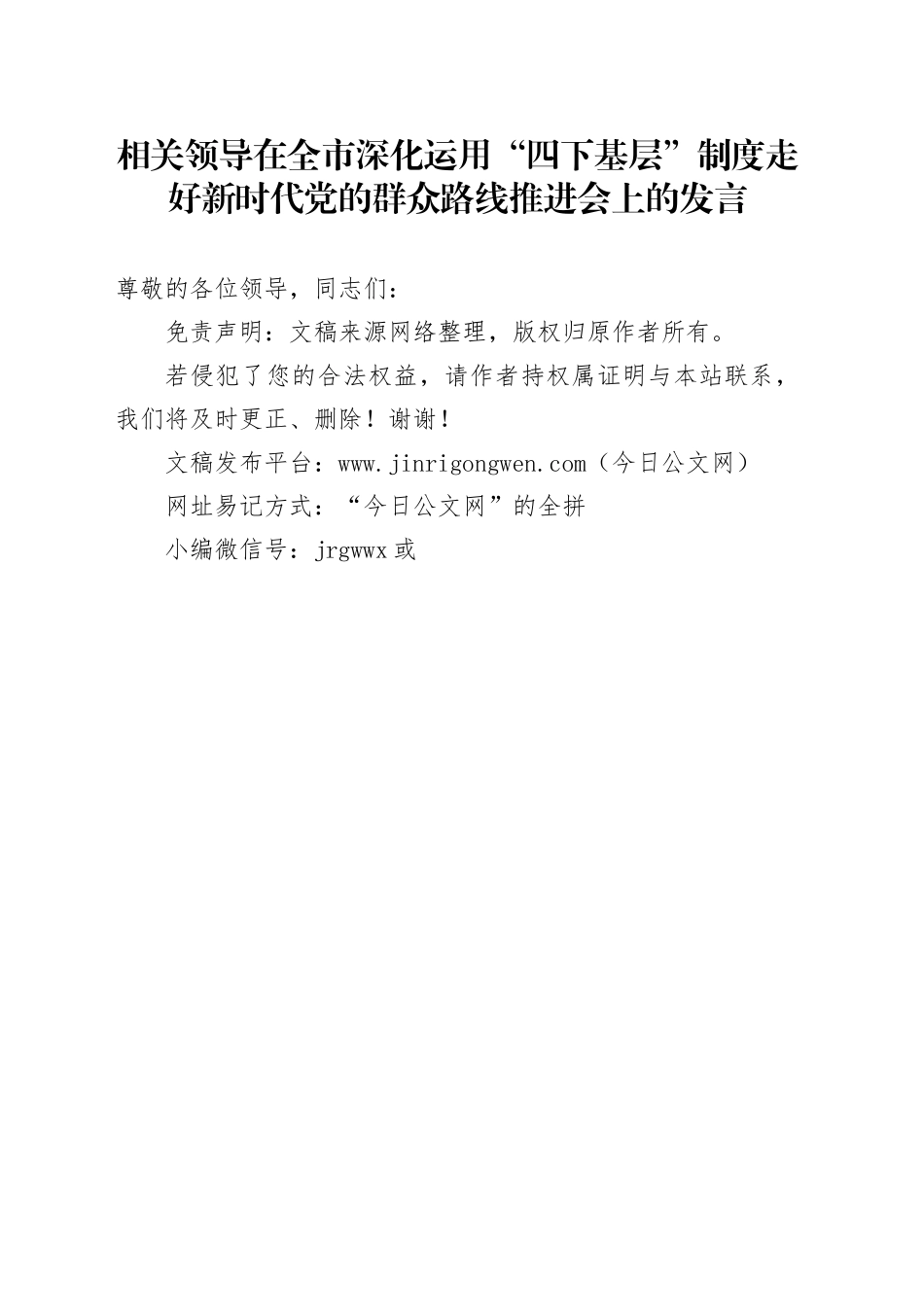 相关领导在全市深化运用“四下基层”制度走好新时代党的群众路线推进会上的发言

尊敬的各位领导，同志们：

免责声明：文稿来源网络整理，版权归原作者所有。

若侵犯了您的合法权益，请作者持权属证明与本站联系，我们将及时更正、删除！谢谢！

文稿发布平台：www.jinrigongwen.com（今日公文网）

网址易记方式：“今日公文网”的全拼

小编微信号：jrgwwx 或